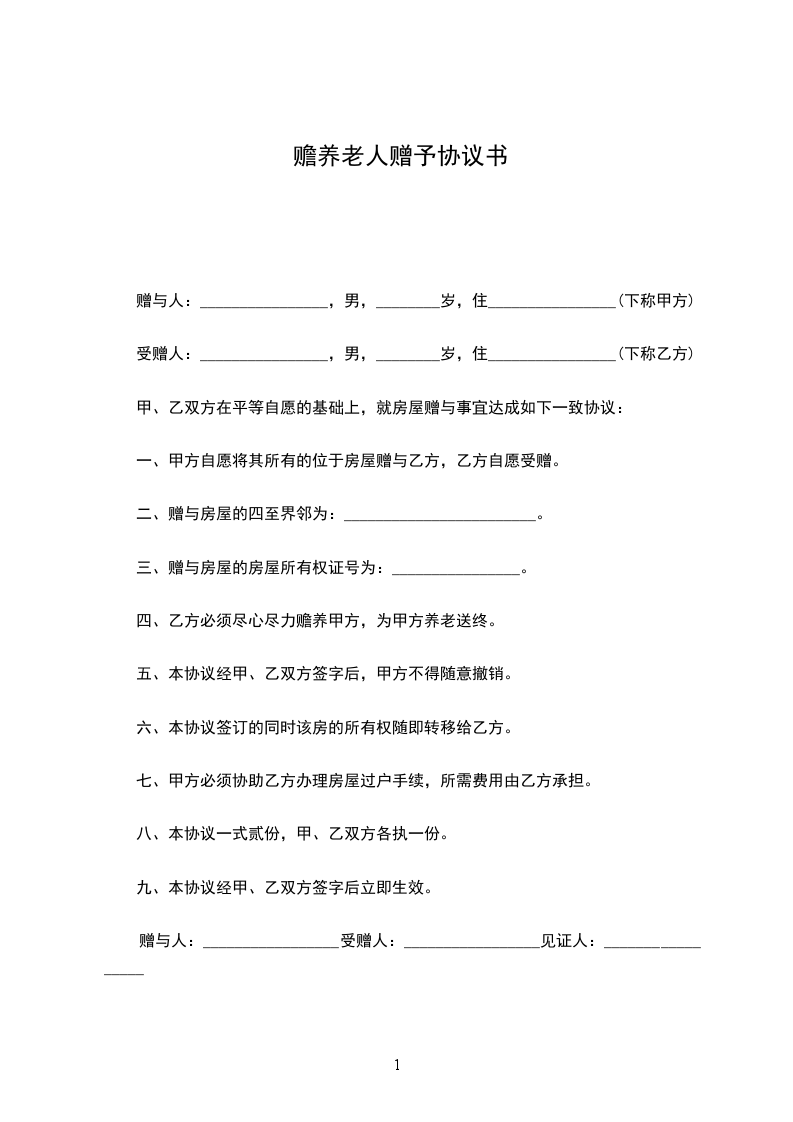 赡养老人赠予协议书

赠与人：________________，男，________岁，住________________（下称甲方）

受赠人：________________，男，________岁，住________________（下称乙方）

甲、乙双方在平等自愿的基础上，就房屋赠与事宜达成如下一致协议：

一、甲方自愿将其所有的位于房屋赠与乙方，乙方自愿受赠。

二、赠与房屋的四至界邻为：________________________。

三、赠与房屋的房屋所有权证号为：________________。

四、乙方必须尽心尽力赡养甲方，为甲方养老送终。

五、本协议经甲、乙双方签字后，甲方不得随意撤销。

六、本协议签订的同时该房的所有权随即转移给乙方。

七、甲方必须协助乙方办理房屋过户手续，所需费用由乙方承担。

八、本协议一式贰份，甲、乙双方各执一份。

九、本协议经甲、乙双方签字后立即生效。

赠与人：_________________受赠人：_________________见证人：_________________

1